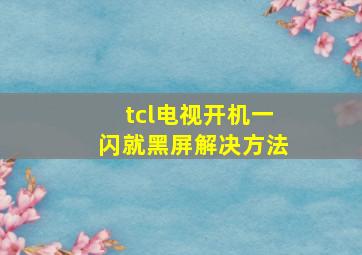 tcl电视开机一闪就黑屏解决方法